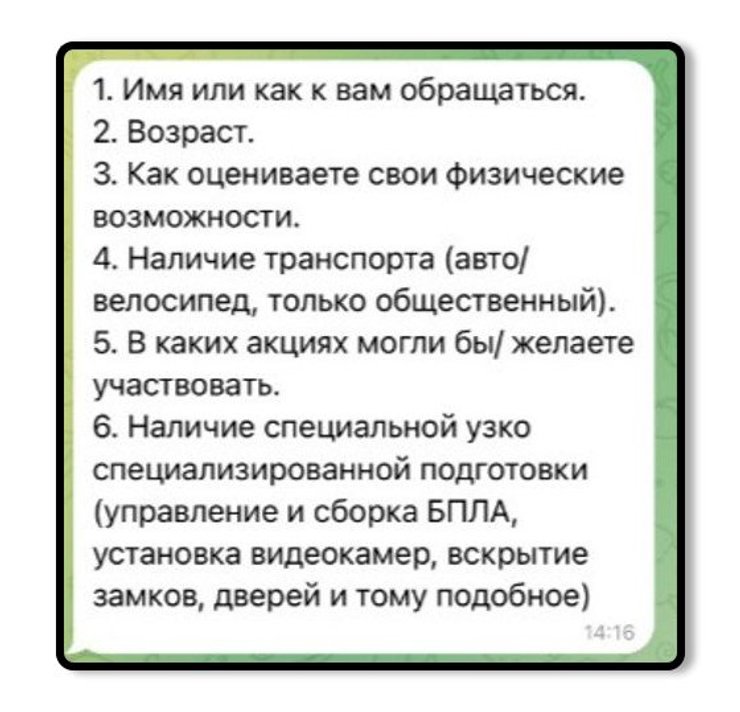 1. Имя или как к вам обращаться.
2. Возраст.
3. Как оцениваете свои физические возможности.
4. Наличие транспорта (авто/ велосипед, только общественный).
5. В каких акциях могли бы/ желаете участвовать.
6. Наличие специальной узко специализированной подготовки (управление и сборка БПЛА, установка видеокамер, вскрытие замков, дверей и тому подобное)
14:16